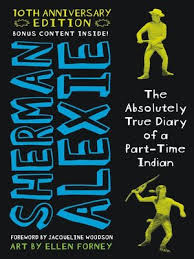 10TH ANNIVERSARY EDITION
BONUS CONTENT INSIDE!

SHERMAN ALEXIE

The Absolutely True Diary of a Part-Time Indian

FOREWORD BY JACQUELINE WOODSON
ART BY ELLEN FORNEY